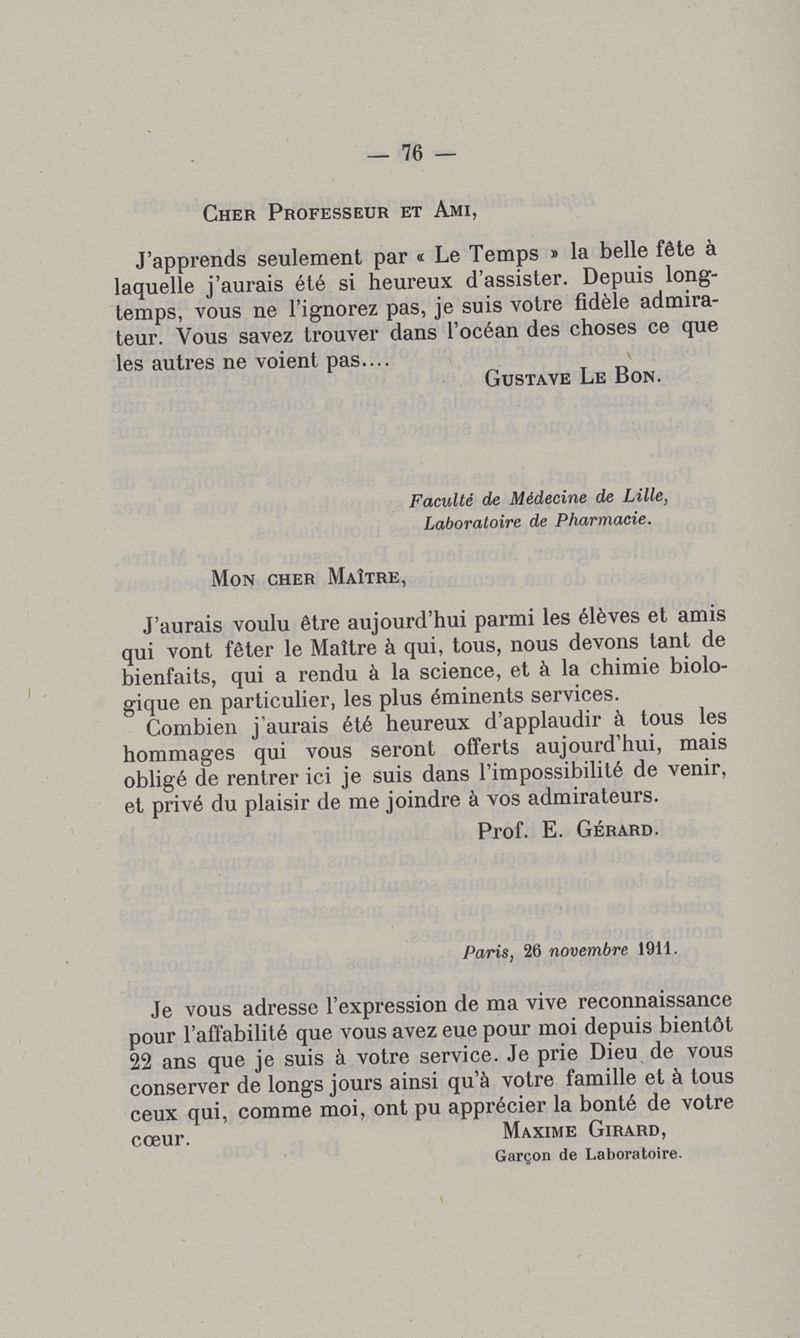 — 76 —

Cher Professeur et Ami,

J'apprends seulement par « Le Temps » la belle fête à laquelle j'aurais été si heureux d'assister. Depuis longtemps, vous ne l'ignorez pas, je suis votre fidèle admirateur. Vous savez trouver dans l'océan des choses ce que les autres ne voient pas....

Gustave Le Bon.

Faculté de Médecine de Lille,
Laboratoire de Pharmacie.

Mon cher Maître,

J'aurais voulu être aujourd'hui parmi les élèves et amis qui vont fêter le Maître à qui, tous, nous devons tant de bienfaits, qui a rendu à la science, et à la chimie biologique en particulier, les plus éminents services.

Combien j'aurais été heureux d'applaudir à tous les hommages qui vous seront offerts aujourd'hui, mais obligé de rentrer ici je suis dans l'impossibilité de venir, et privé du plaisir de me joindre à vos admirateurs.

Prof. E. Gérard.

Paris, 26 novembre 1911.

Je vous adresse l'expression de ma vive reconnaissance pour l'affabilité que vous avez eue pour moi depuis bientôt 22 ans que je suis à votre service. Je prie Dieu de vous conserver de longs jours ainsi qu'à votre famille et à tous ceux qui, comme moi, ont pu apprécier la bonté de votre cœur.

Maxime Girard,
Garçon de Laboratoire.